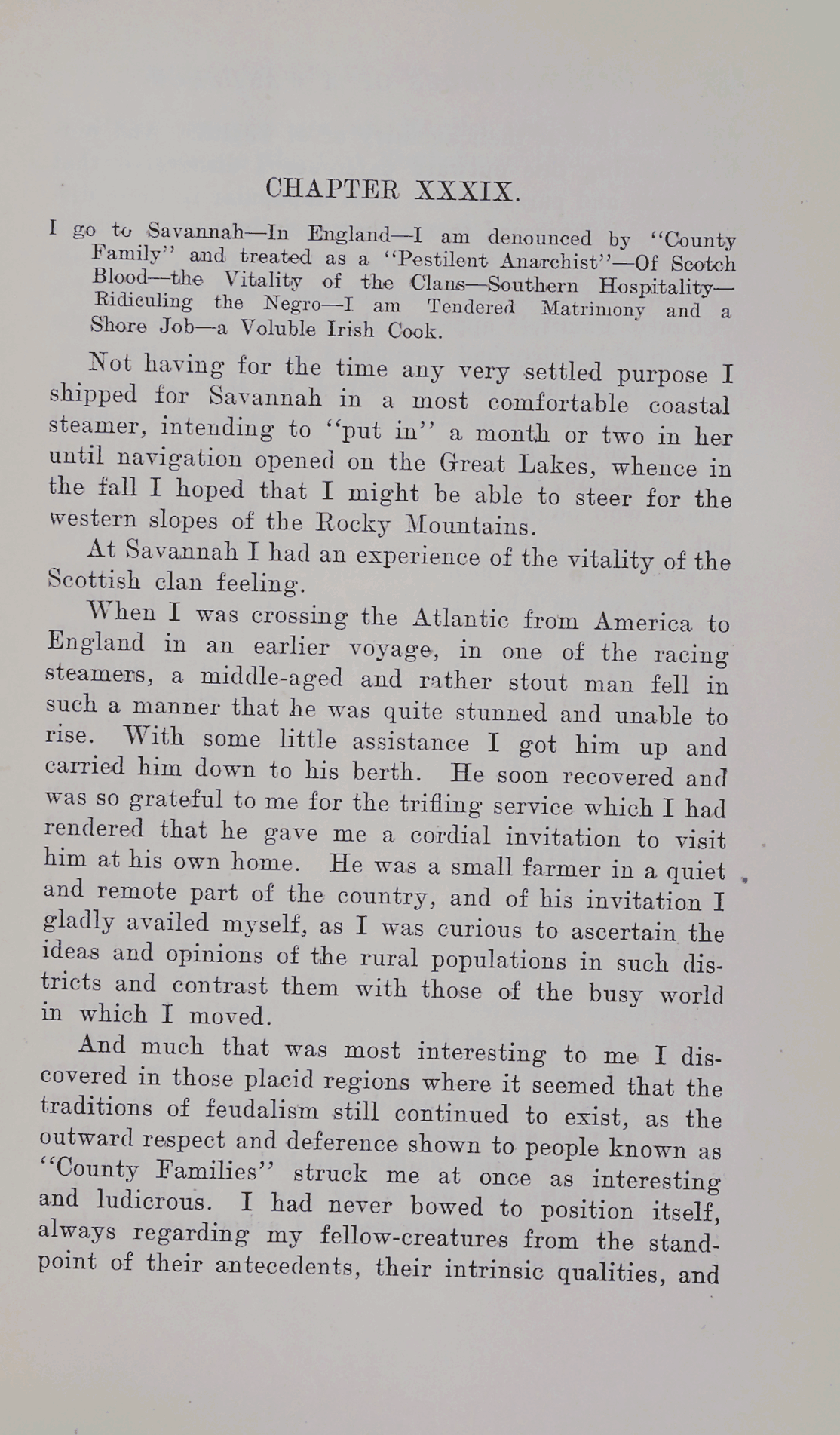 CHAPTER XXXIX.

I go to Savannah—In England—I am denounced by "County Family" and treated as a "Pestilent Anarchist"—Of Scotch Blood—the Vitality of the Clans—Southern Hospitality—Ridiculing the Negro—I am Tendered Matrimony and a Shore Job—a Voluble Irish Cook.

Not having for the time any very settled purpose I shipped for Savannah in a most comfortable coastal steamer, intending to "put in" a month or two in her until navigation opened on the Great Lakes, whence in the fall I hoped that I might be able to steer for the western slopes of the Rocky Mountains.

At Savannah I had an experience of the vitality of the Scottish clan feeling.

When I was crossing the Atlantic from America to England in an earlier voyage, in one of the racing steamers, a middle-aged and rather stout man fell in such a manner that he was quite stunned and unable to rise. With some little assistance I got him up and carried him down to his berth. He soon recovered and was so grateful to me for the trifling service which I had rendered that he gave me a cordial invitation to visit him at his own home. He was a small farmer in a quiet and remote part of the country, and of his invitation I gladly availed myself, as I was curious to ascertain the ideas and opinions of the rural populations in such districts and contrast them with those of the busy world in which I moved.

And much that was most interesting to me I discovered in those placid regions where it seemed that the traditions of feudalism still continued to exist, as the outward respect and deference shown to people known as "County Families" struck me at once as interesting and ludicrous. I had never bowed to position itself, always regarding my fellow-creatures from the standpoint of their antecedents, their intrinsic qualities, and